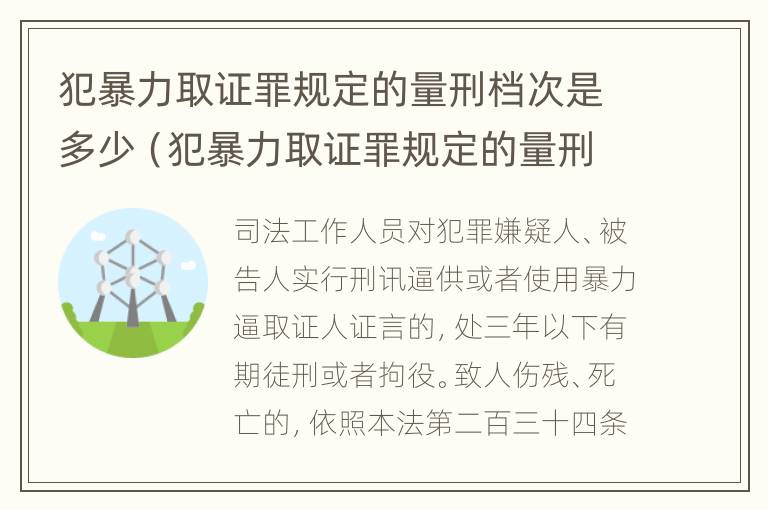 犯暴力取证罪规定的量刑档次是多少（犯暴力取证罪规定的量刑

司法工作人员对犯罪嫌疑人、被告人实行刑讯逼供或者使用暴力逼取证人证言的，处三年以下有期徒刑或者拘役。致人伤残、死亡的，依照本法第二百三十四条